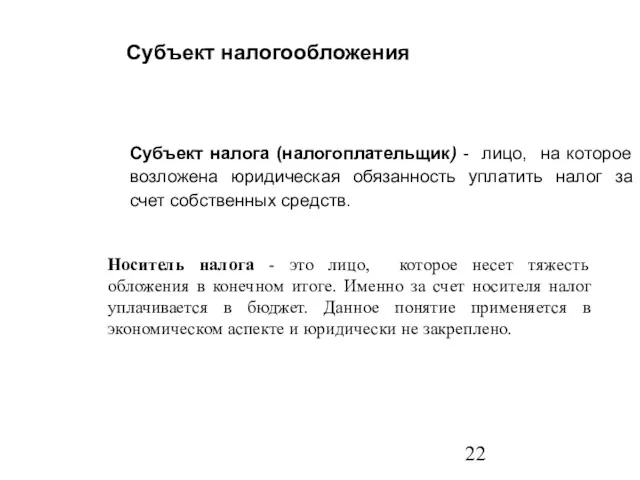 Субъект налогообложения

Субъект налога (налогоплательщик) - лицо, на которое возложена юридическая обязанность уплатить налог за счет собственных средств.

Носитель налога - это лицо, которое несет тяжесть обложения в конечном итоге. Именно за счет носителя налог уплачивается в бюджет. Данное понятие применяется в экономическом аспекте и юридически не закреплено.

22